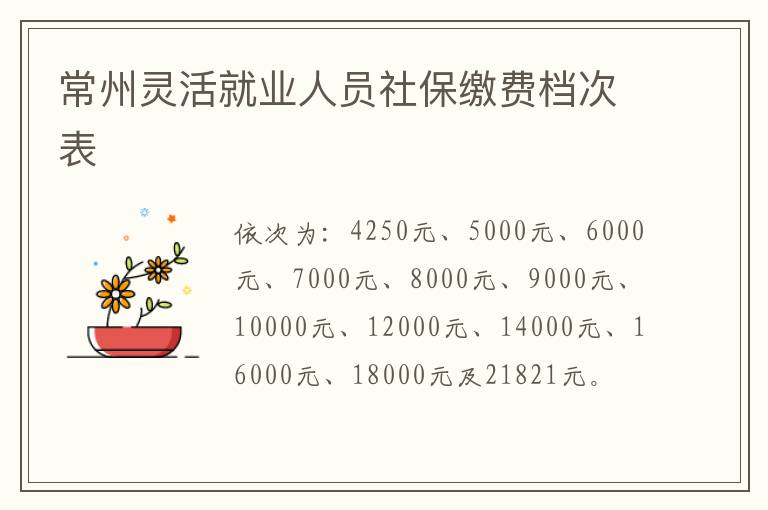 常州灵活就业人员社保缴费档次表

依次为：4250元、5000元、6000元、7000元、8000元、9000元、10000元、12000元、14000元、16000元、18000元及21821元。